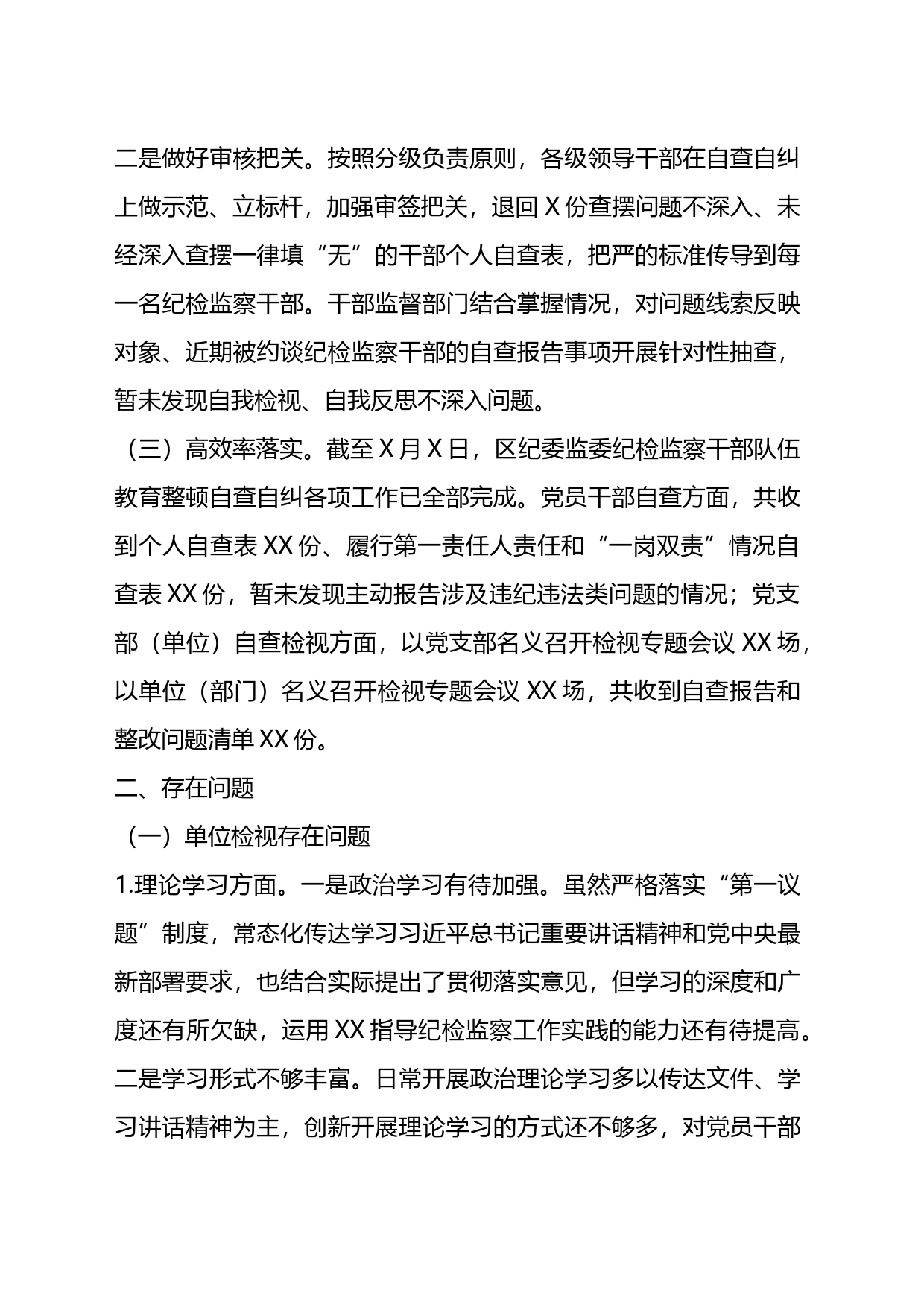 二是做好审核把关。按照分级负责原则，各级领导干部在自查自纠上做示范、立标杆，加强审签把关，退回 X 份查摆问题不深入、未经深入查摆一律填“无”的干部个人自查表，把严的标准传导到每一名纪检监察干部。干部监督部门结合掌握情况，对问题线索反映对象、近期被约谈纪检监察干部的自查报告事项开展针对性抽查，暂未发现自我检视、自我反思不深入问题。

（三）高效率落实。截至 X 月 X 日，区纪委监委纪检监察干部队伍教育整顿自查自纠各项工作已全部完成。党员干部自查方面，共收到个人自查表 XX 份、履行第一责任人责任和“一岗双责”情况自查表 XX 份，暂未发现主动报告涉及违纪违法类问题的情况；党支部（单位）自查检视方面，以党支部名义召开检视专题会议 XX 场，以单位（部门）名义召开检视专题会议 XX 场，共收到自查报告和整改问题清单 XX 份。

二、存在问题

（一）单位检视存在问题

1.理论学习方面。一是政治学习有待加强。虽然严格落实“第一议题”制度，常态化传达学习习近平总书记重要讲话精神和党中央最新部署要求，也结合实际提出了贯彻落实意见，但学习的深度和广度还有所欠缺，运用 XX 指导纪检监察工作实践的能力还有待提高。二是学习形式不够丰富。日常开展政治理论学习多以传达文件、学习讲话精神为主，创新开展理论学习的方式还不够多，对党员干部